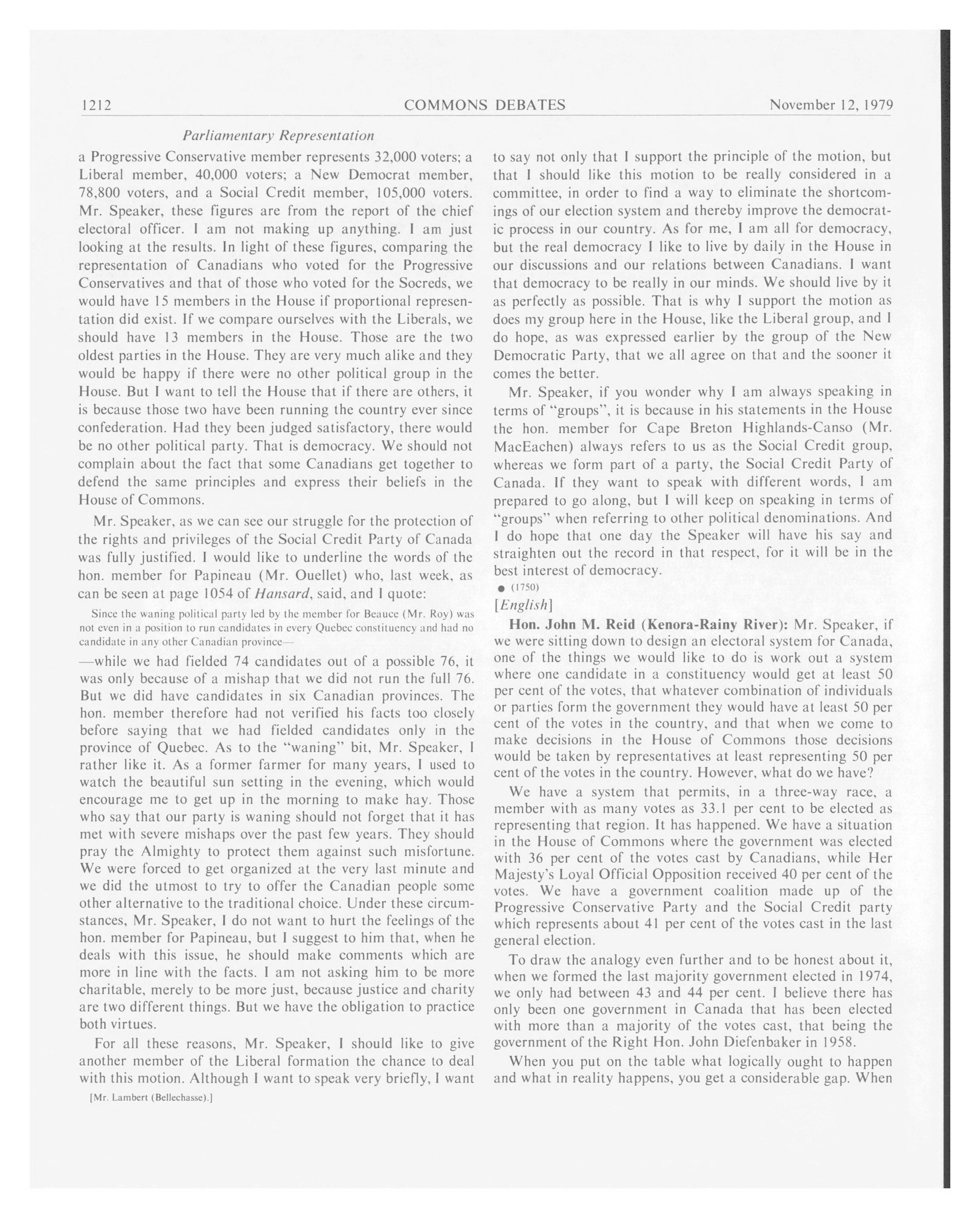 1212 COMMONS DEBATES November 12, 1979

Parliamentary Representation

a Progressive Conservative member represents 32,000 voters; a Liberal member, 40,000 voters; a New Democrat member, 78,800 voters, and a Social Credit member, 105,000 voters. Mr. Speaker, these figures are from the report of the chief electoral officer. I am not making up anything. I am just looking at the results. In light of these figures, comparing the representation of Canadians who voted for the Progressive Conservatives and that of those who voted for the Socreds, we would have 15 members in the House if proportional representation did exist. If we compare ourselves with the Liberals, we should have 13 members in the House. Those are the two oldest parties in the House. They are very much alike and they would be happy if there were no other political group in the House. But I want to tell the House that if there are others, it is because those two have been running the country ever since confederation. Had they been judged satisfactory, there would be no other political party. That is democracy. We should not complain about the fact that some Canadians get together to defend the same principles and express their beliefs in the House of Commons.

Mr. Speaker, as we can see our struggle for the protection of the rights and privileges of the Social Credit Party of Canada was fully justified. I would like to underline the words of the hon. member for Papineau (Mr. Ouellet) who, last week, as can be seen at page 1054 of Hansard, said, and I quote:

Since the waning political party led by the member for Beauce (Mr. Roy) was not even in a position to run candidates in every Quebec constituency and had no candidate in any other Canadian province—

—while we had fielded 74 candidates out of a possible 76, it was only because of a mishap that we did not run the full 76. But we did have candidates in six Canadian provinces. The hon. member therefore had not verified his facts too closely before saying that we had fielded candidates only in the province of Quebec. As to the "waning" bit, Mr. Speaker, I rather like it. As a former farmer for many years, I used to watch the beautiful sun setting in the evening, which would encourage me to get up in the morning to make hay. Those who say that our party is waning should not forget that it has met with severe mishaps over the past few years. They should pray the Almighty to protect them against such misfortune. We were forced to get organized at the very last minute and we did the utmost to try to offer the Canadian people some other alternative to the traditional choice. Under these circumstances, Mr. Speaker, I do not want to hurt the feelings of the hon. member for Papineau, but I suggest to him that, when he deals with this issue, he should make comments which are more in line with the facts. I am not asking him to be more charitable, merely to be more just, because justice and charity are two different things. But we have the obligation to practice both virtues.

For all these reasons, Mr. Speaker, I should like to give another member of the Liberal formation the chance to deal with this motion. Although I want to speak very briefly, I want

[Mr. Lambert (Bellechasse).]

to say not only that I support the principle of the motion, but that I should like this motion to be really considered in a committee, in order to find a way to eliminate the shortcomings of our election system and thereby improve the democratic process in our country. As for me, I am all for democracy, but the real democracy I like to live by daily in the House in our discussions and our relations between Canadians. I want that democracy to be really in our minds. We should live by it as perfectly as possible. That is why I support the motion as does my group here in the House, like the Liberal group, and I do hope, as was expressed earlier by the group of the New Democratic Party, that we all agree on that and the sooner it comes the better.

Mr. Speaker, if you wonder why I am always speaking in terms of "groups", it is because in his statements in the House the hon. member for Cape Breton Highlands-Canso (Mr. MacEachen) always refers to us as the Social Credit group, whereas we form part of a party, the Social Credit Party of Canada. If they want to speak with different words, I am prepared to go along, but I will keep on speaking in terms of "groups" when referring to other political denominations. And I do hope that one day the Speaker will have his say and straighten out the record in that respect, for it will be in the best interest of democracy.

● (1750)

[English]

Hon. John M. Reid (Kenora-Rainy River): Mr. Speaker, if we were sitting down to design an electoral system for Canada, one of the things we would like to do is work out a system where one candidate in a constituency would get at least 50 per cent of the votes, that whatever combination of individuals or parties form the government they would have at least 50 per cent of the votes in the country, and that when we come to make decisions in the House of Commons those decisions would be taken by representatives at least representing 50 per cent of the votes in the country. However, what do we have?

We have a system that permits, in a three-way race, a member with as many votes as 33.1 per cent to be elected as representing that region. It has happened. We have a situation in the House of Commons where the government was elected with 36 per cent of the votes cast by Canadians, while Her Majesty's Loyal Official Opposition received 40 per cent of the votes. We have a government coalition made up of the Progressive Conservative Party and the Social Credit party which represents about 41 per cent of the votes cast in the last general election.

To draw the analogy even further and to be honest about it, when we formed the last majority government elected in 1974, we only had between 43 and 44 per cent. I believe there has only been one government in Canada that has been elected with more than a majority of the votes cast, that being the government of the Right Hon. John Diefenbaker in 1958.

When you put on the table what logically ought to happen and what in reality happens, you get a considerable gap. When